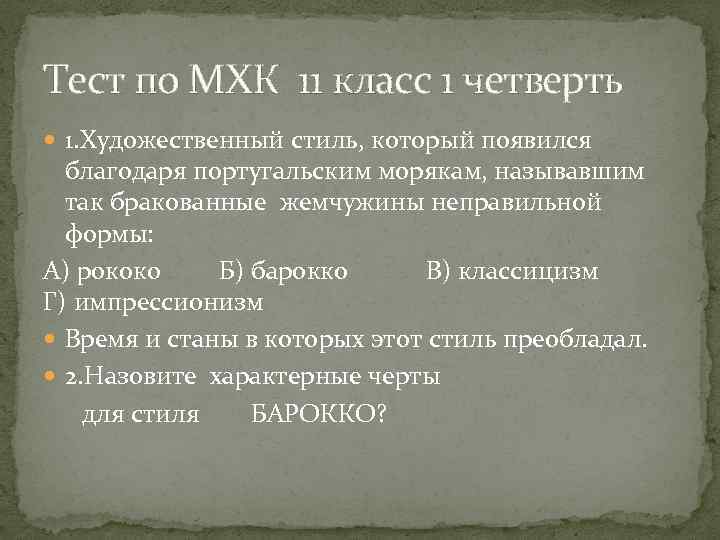 Тест по МХК 11 класс 1 четверть

1.Художественный стиль, который появился благодаря португальским морякам, называвшим так бракованные жемчужины неправильной формы:

А) рококо Б) барокко В) классицизм Г) импрессионизм

Время и станы в которых этот стиль преобладал.

2.Назовите характерные черты для стиля БАРОККО?